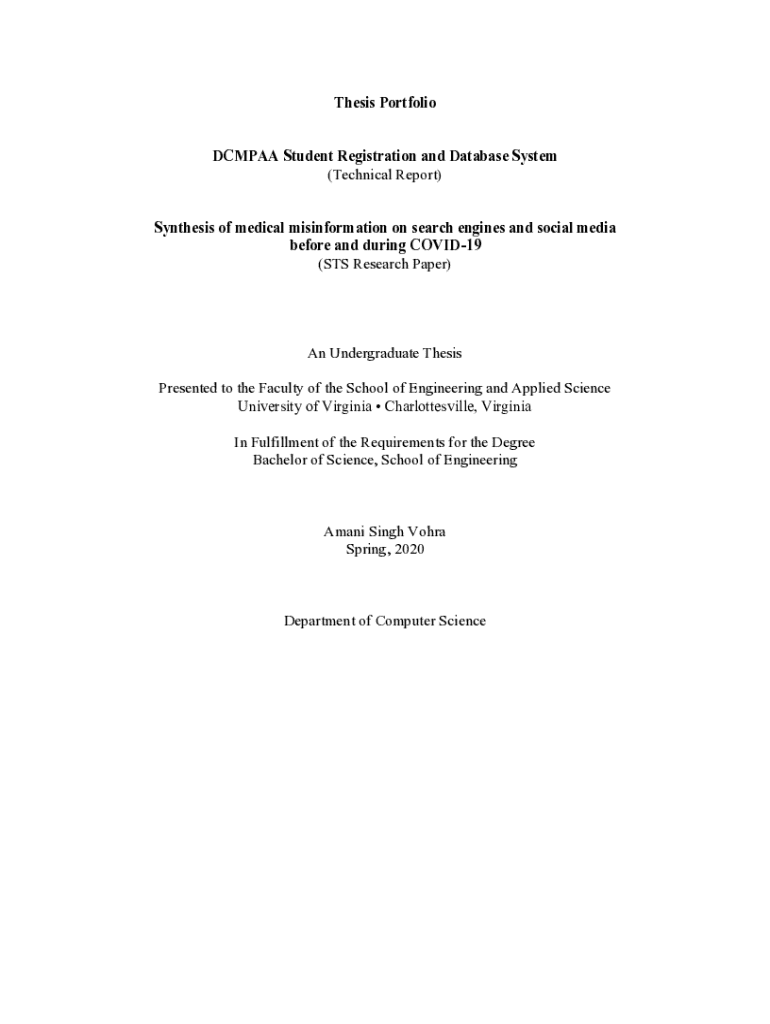 Thesis Portfolio

DCMPAA Student Registration and Database System
(Technical Report)

Synthesis of medical misinformation on search engines and social media before and during COVID-19
(STS Research Paper)

An Undergraduate Thesis

Presented to the Faculty of the School of Engineering and Applied Science
University of Virginia • Charlottesville, Virginia

In Fulfillment of the Requirements for the Degree
Bachelor of Science, School of Engineering

Amani Singh Vohra
Spring, 2020

Department of Computer Science